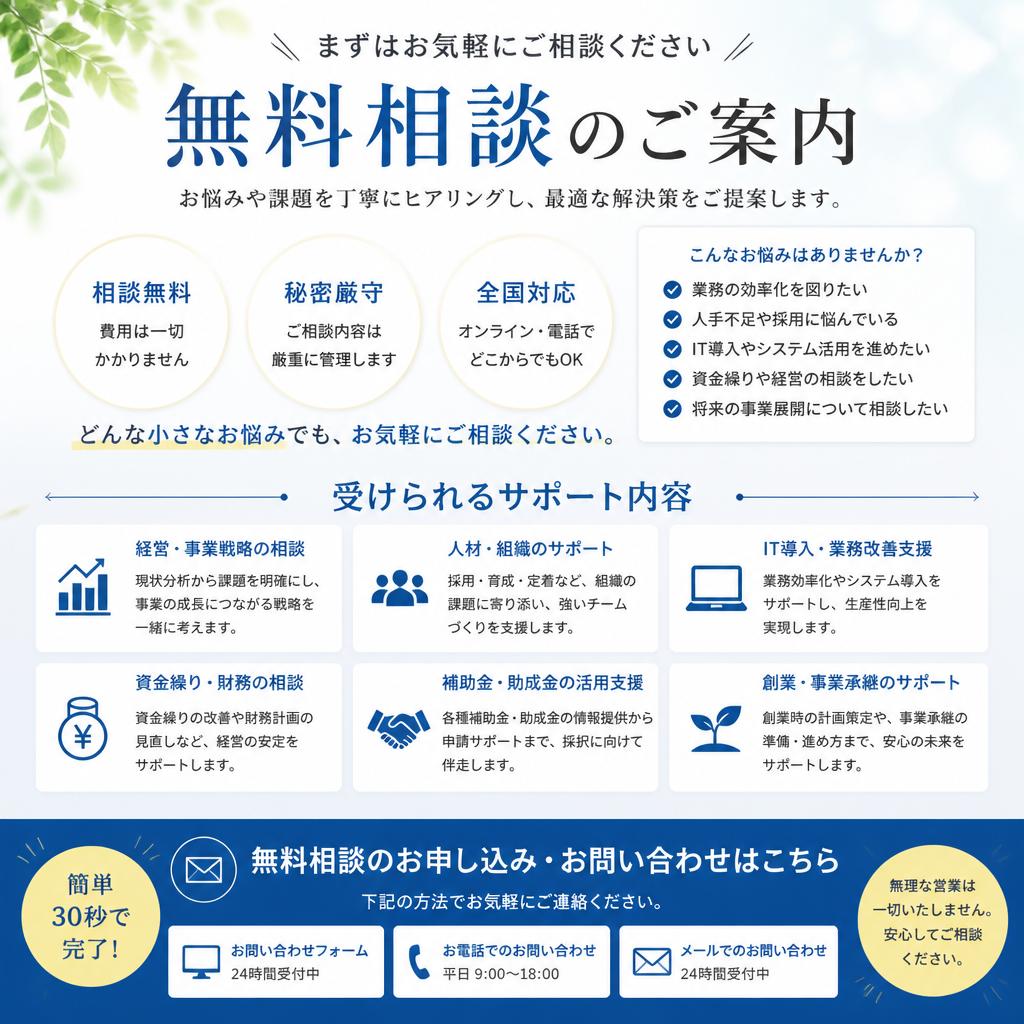 まずはお気軽にご相談ください

無料相談のご案内

お悩みや課題を丁寧にヒアリングし、最適な解決策をご提案します。

相談無料
費用は一切かかりません

秘密厳守
ご相談内容は厳重に管理します

全国対応
オンライン・電話でどこからでもOK

こんなお悩みはありませんか？
業務の効率化を図りたい
人手不足や採用に悩んでいる
IT導入やシステム活用を進めたい
資金繰りや経営の相談をしたい
将来の事業展開について相談したい

どんな小さなお悩みでも、お気軽にご相談ください。

受けられるサポート内容

経営・事業戦略の相談
現状分析から課題を明確にし、事業の成長につながる戦略を一緒に考えます。

人材・組織のサポート
採用・育成・定着など、組織の課題に寄り添い、強いチームづくりを支援します。

IT導入・業務改善支援
業務効率化やシステム導入をサポートし、生産性向上を実現します。

資金繰り・財務の相談
資金繰りの改善や財務計画の見直しなど、経営の安定をサポートします。

補助金・助成金の活用支援
各種補助金・助成金の情報提供から申請サポートまで、採択に向けて伴走します。

創業・事業承継のサポート
創業時の計画策定や、事業承継の準備・進め方まで、安心の未来をサポートします。

簡単30秒で完了!

無料相談のお申し込み・お問い合わせはこちら
下記の方法でお気軽にご連絡ください。

お問い合わせフォーム
24時間受付中

お電話でのお問い合わせ
平日 9:00〜18:00

メールでのお問い合わせ
24時間受付中

無理な営業は一切いたしません。安心してご相談ください。